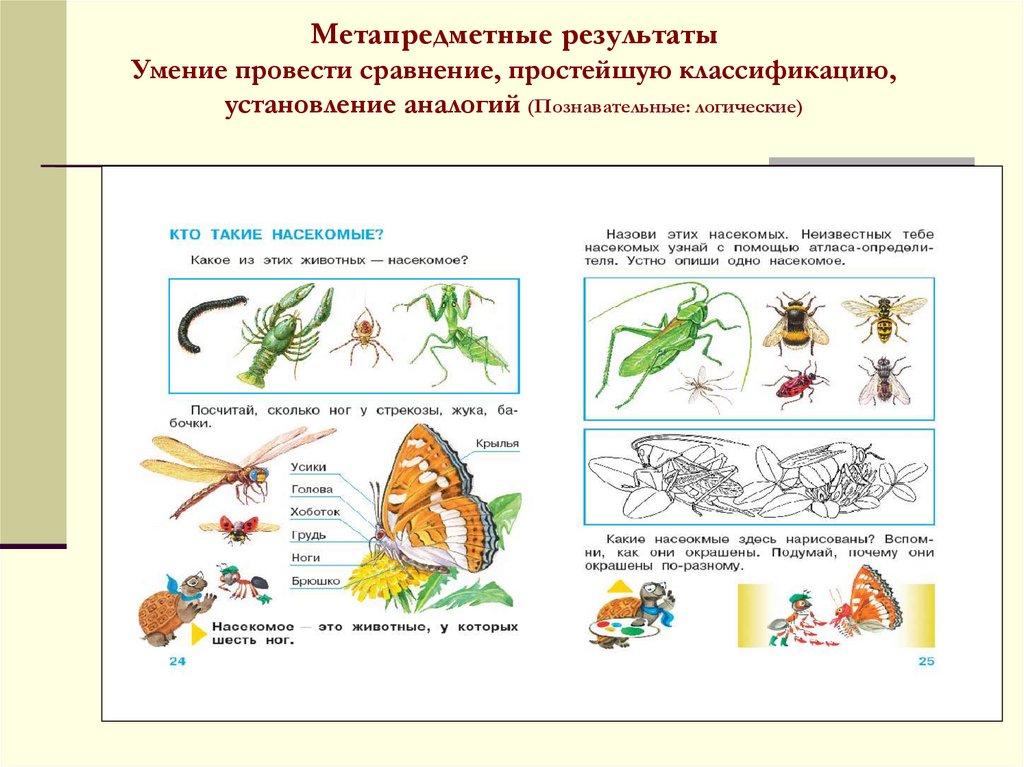 Метапредметные результаты
Умение провести сравнение, простейшую классификацию, установление аналогий (Познавательные: логические)

КТО ТАКИЕ НАСЕКОМЫЕ?

Какое из этих животных — насекомое?

Посчитай, сколько ног у стрекозы, жука, бабочки.

Крылья
Усики
Голова
Хоботок
Грудь
Ноги
Брюшко

Насекомое — это животные, у которых шесть ног.

24

Назови этих насекомых. Неизвестных тебе насекомых узнай с помощью атласа-определителя. Устно опиши одно насекомое.

Какие насеокмые здесь нарисованы? Вспомни, как они окрашены. Подумай, почему они окрашены по-разному.

25